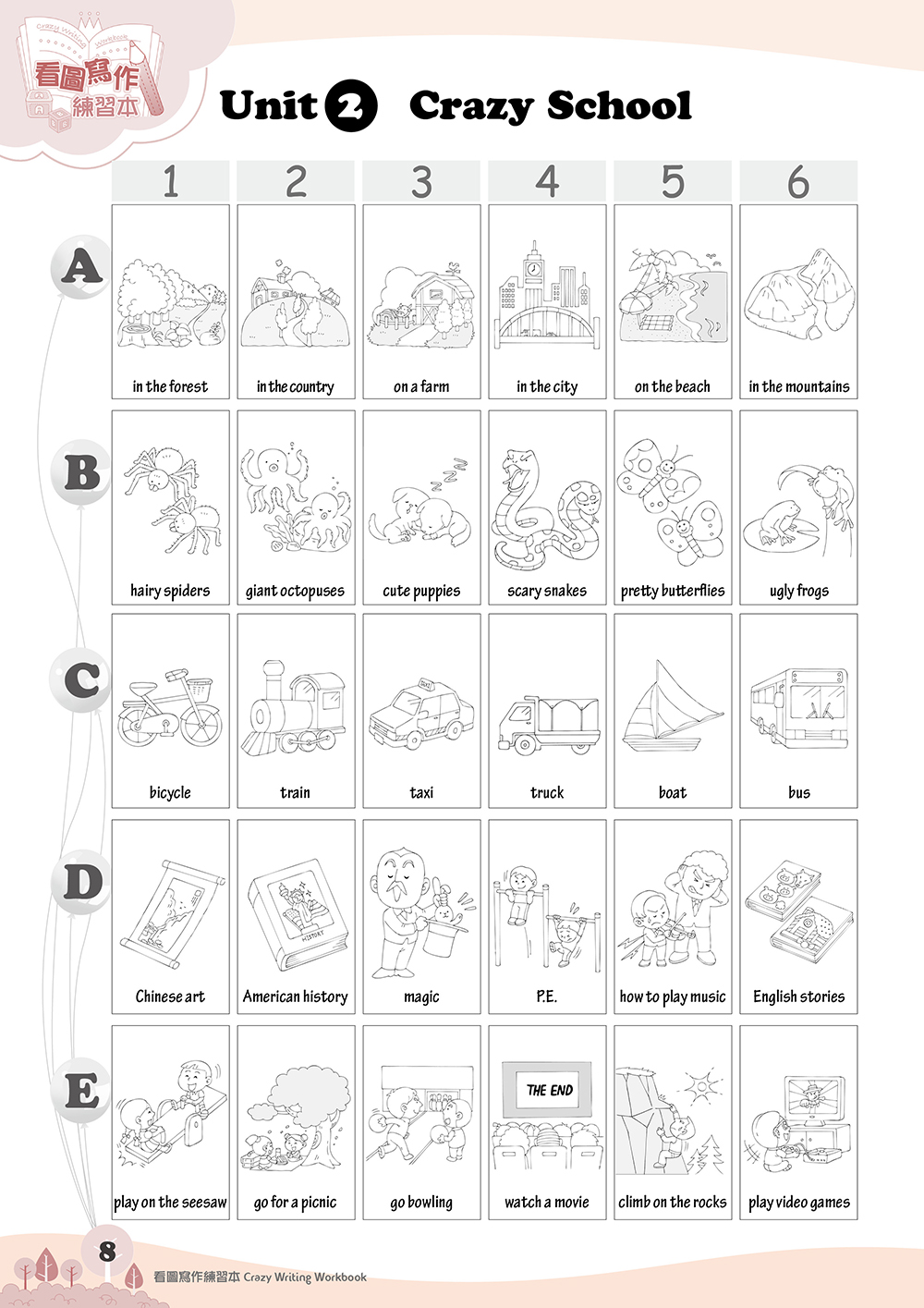 Crazy Writing Workbook
看圖寫作練習本

Unit 2 Crazy School

| | 1 | 2 | 3 | 4 | 5 | 6 |
|---|---|---|---|---|---|---|
| A | in the forest | in the country | on a farm | in the city | on the beach | in the mountains |
| B | hairy spiders | giant octopuses | cute puppies | scary snakes | pretty butterflies | ugly frogs |
| C | bicycle | train | taxi | truck | boat | bus |
| D | Chinese art | American history | magic | P.E. | how to play music | English stories |
| E | play on the seesaw | go for a picnic | go bowling | watch a movie | climb on the rocks | play video games |

TAXI
HISTORY
THE END

8 看圖寫作練習本 Crazy Writing Workbook